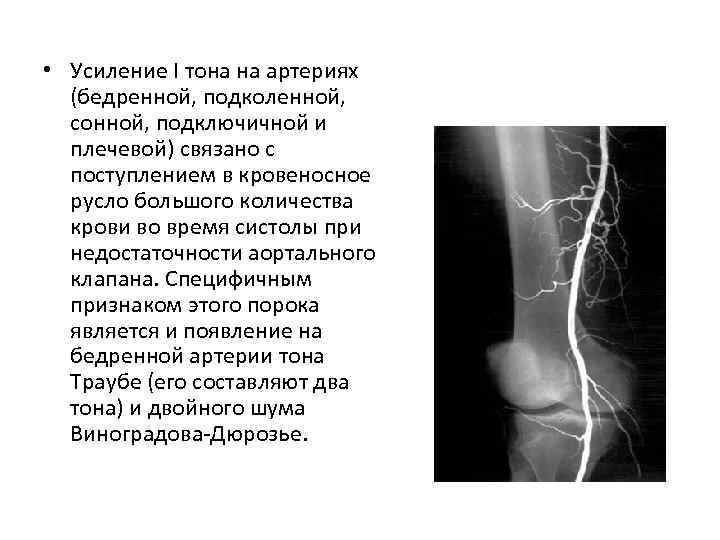 • Усиление I тона на артериях (бедренной, подколенной, сонной, подключичной и плечевой) связано с поступлением в кровеносное русло большого количества крови во время систолы при недостаточности аортального клапана. Специфичным признаком этого порока является и появление на бедренной артерии тона Траубе (его составляют два тона) и двойного шума Виноградова-Дюрозье.